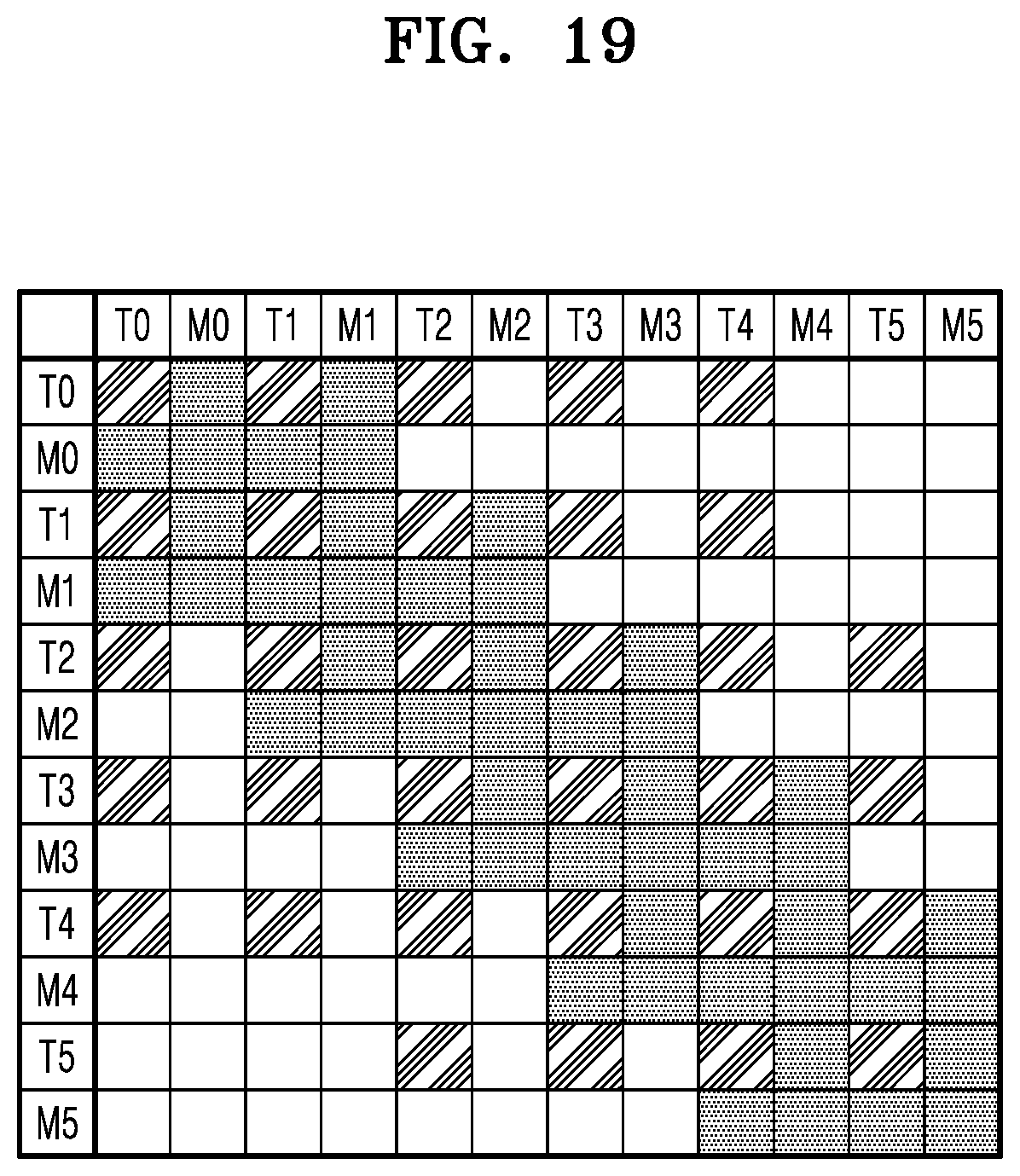 FIG. 19

| | T0 | M0 | T1 | M1 | T2 | M2 | T3 | M3 | T4 | M4 | T5 | M5 |
|---|---|---|---|---|---|---|---|---|---|---|---|---|
| T0 | | | | | | | | | | | | |
| M0 | | | | | | | | | | | | |
| T1 | | | | | | | | | | | | |
| M1 | | | | | | | | | | | | |
| T2 | | | | | | | | | | | | |
| M2 | | | | | | | | | | | | |
| T3 | | | | | | | | | | | | |
| M3 | | | | | | | | | | | | |
| T4 | | | | | | | | | | | | |
| M4 | | | | | | | | | | | | |
| T5 | | | | | | | | | | | | |
| M5 | | | | | | | | | | | | |